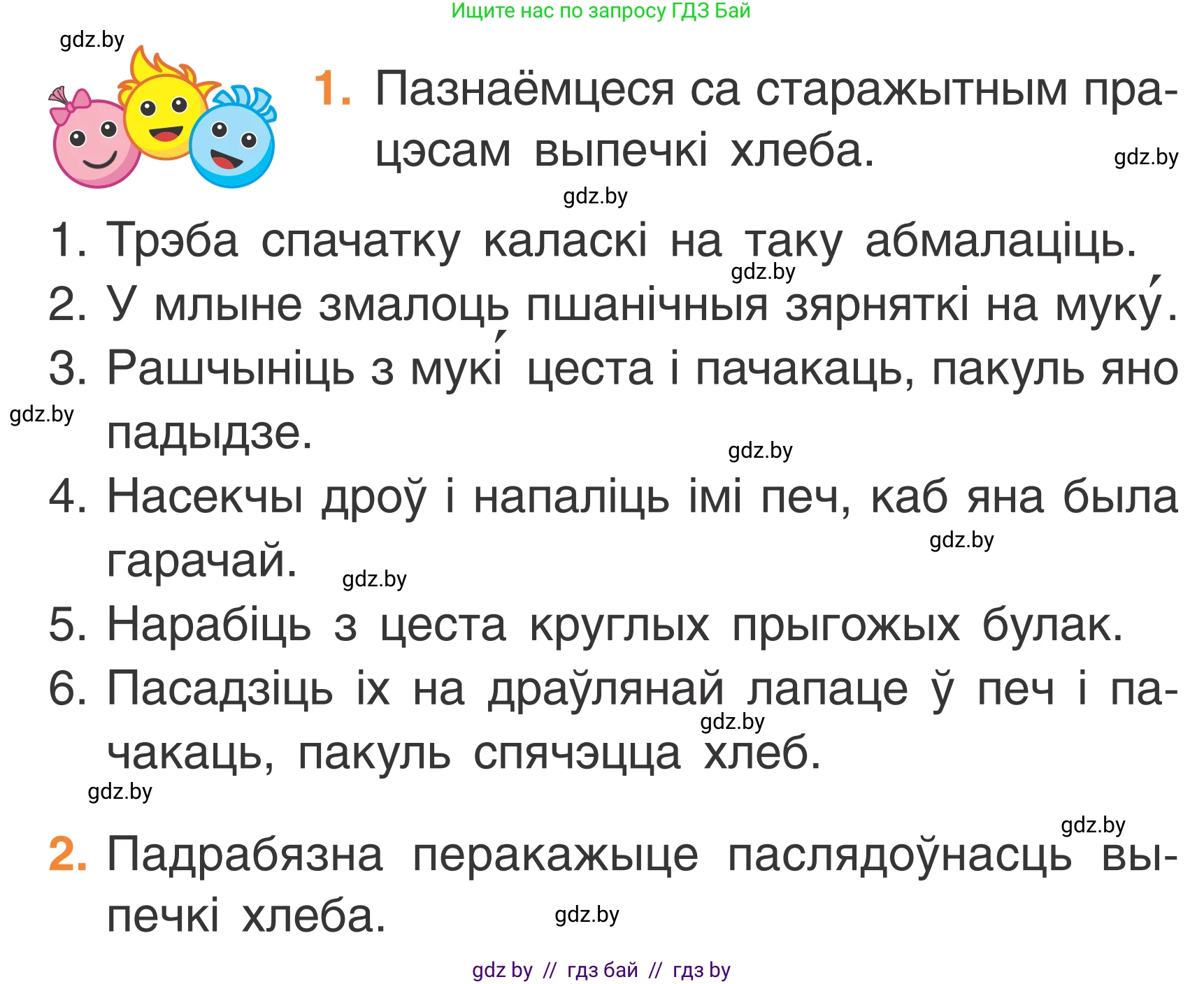 Ищите нас по запросу ГДЗ Бай

gdz.by

1. Пазнаёмцеся са старажытным працэсам выпечкі хлеба.

gdz.by

gdz.by

1. Трэба спачатку каласкі на таку абмалаціць.

gdz.by

2. У млыне змалоць пшанічныя зярняткі на муку́.

3. Рашчыніць з мукі́ цеста і пачакаць, пакуль яно падыдзе.

gdz.by

gdz.by

4. Насекчы дроў і напаліць імі печ, каб яна была гарачай.

gdz.by

gdz.by

5. Нарабіць з цеста круглых прыгожых булак.

6. Пасадзіць іх на драўлянай лапаце ў печ і пачакаць, пакуль спячэцца хлеб.

gdz.by

gdz.by

gdz.by

2. Падрабязна перакажыце паслядоўнасць выпечкі хлеба.

gdz.by

gdz by // гдз бай // гдз by